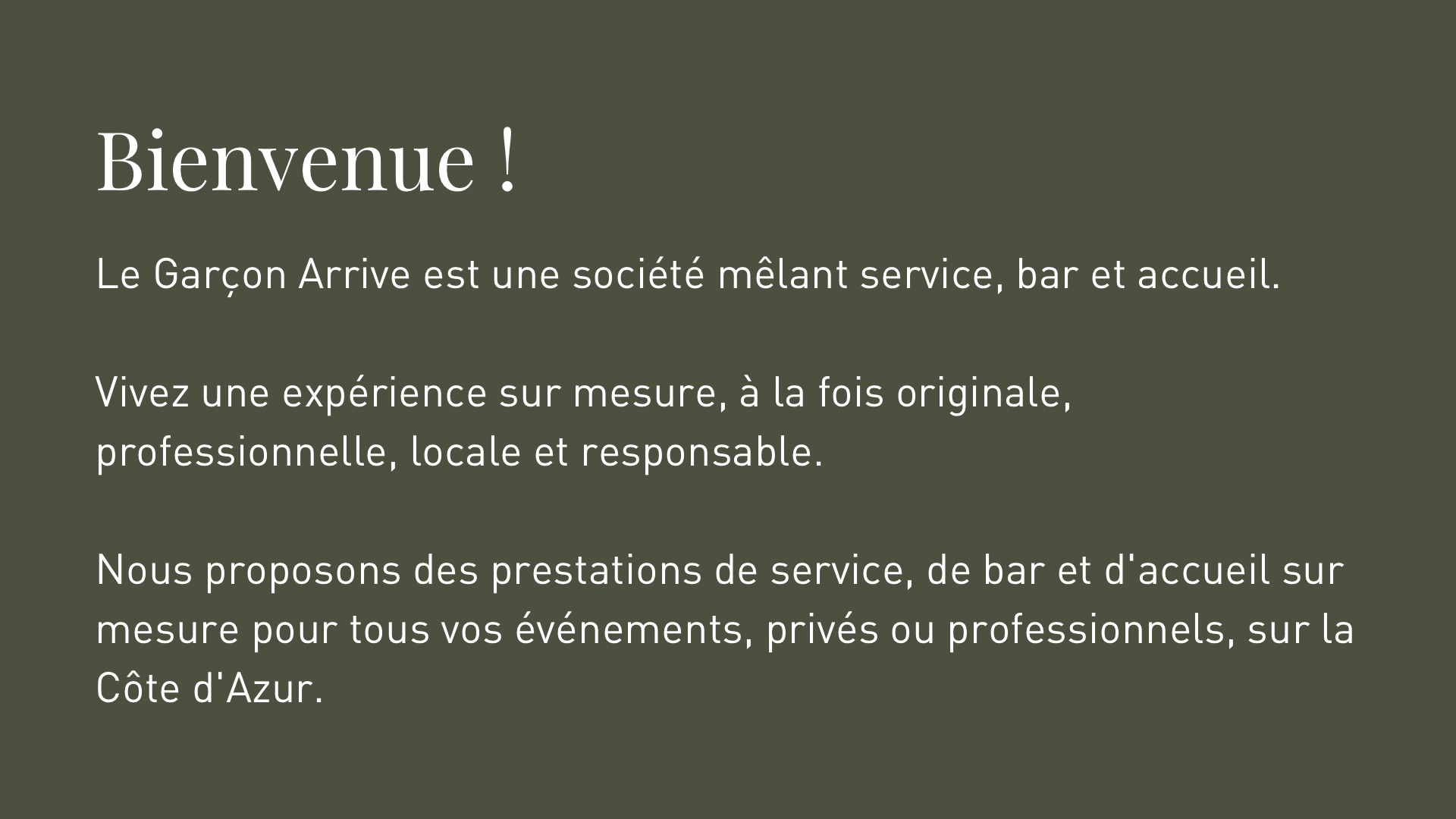 Bienvenue !

Le Garçon Arrive est une société mêlant service, bar et accueil.

Vivez une expérience sur mesure, à la fois originale, professionnelle, locale et responsable.

Nous proposons des prestations de service, de bar et d'accueil sur mesure pour tous vos événements, privés ou professionnels, sur la Côte d'Azur.